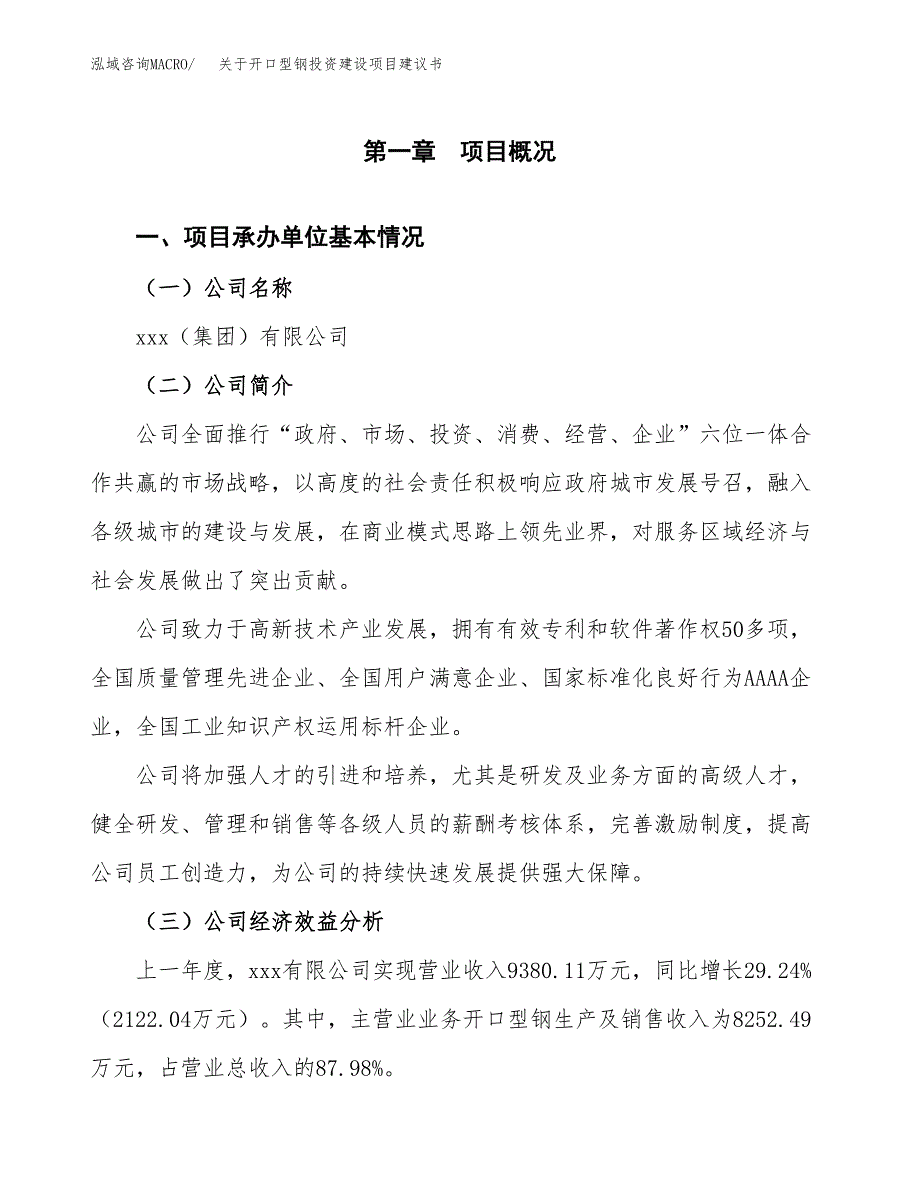 泓域咨询MACRO/ 关于开口型钢投资建设项目建议书

第一章 项目概况

一、项目承办单位基本情况

（一）公司名称

xxx（集团）有限公司

（二）公司简介

公司全面推行“政府、市场、投资、消费、经营、企业”六位一体合作共赢的市场战略，以高度的社会责任积极响应政府城市发展号召，融入各级城市的建设与发展，在商业模式思路上领先业界，对服务区域经济与社会发展做出了突出贡献。

公司致力于高新技术产业发展，拥有有效专利和软件著作权50多项，全国质量管理先进企业、全国用户满意企业、国家标准化良好行为AAAA企业，全国工业知识产权运用标杆企业。

公司将加强人才的引进和培养，尤其是研发及业务方面的高级人才，健全研发、管理和销售等各级人员的薪酬考核体系，完善激励制度，提高公司员工创造力，为公司的持续快速发展提供强大保障。

（三）公司经济效益分析

上一年度，xxx有限公司实现营业收入9380.11万元，同比增长29.24%（2122.04万元）。其中，主营业业务开口型钢生产及销售收入为8252.49万元，占营业总收入的87.98%。